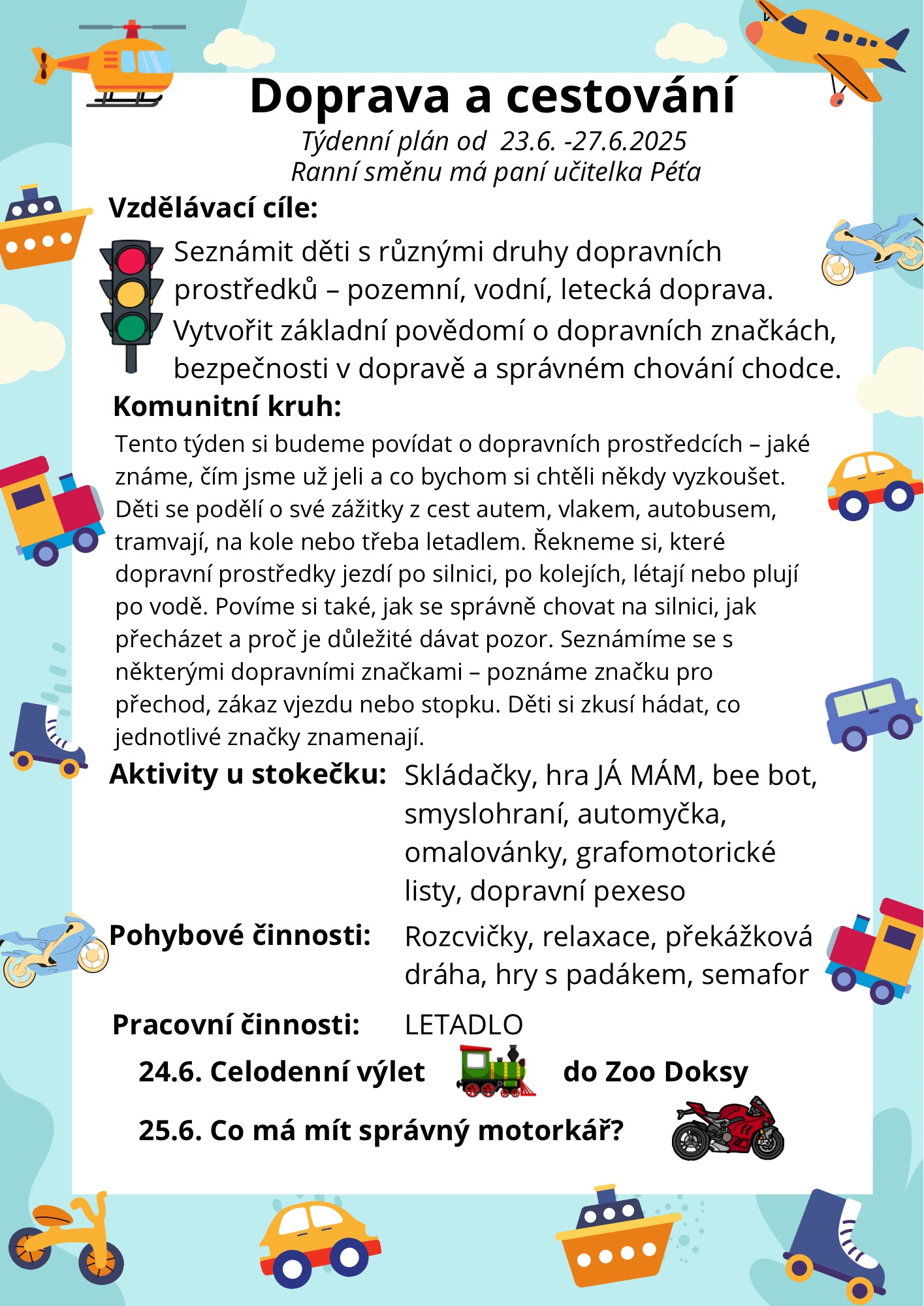 Doprava a cestování

Týdenní plán od 23.6. -27.6.2025
Ranní směnu má paní učitelka Péťa

Vzdělávací cíle:

Seznámit děti s různými druhy dopravních prostředků – pozemní, vodní, letecká doprava.
Vytvořit základní povědomí o dopravních značkách, bezpečnosti v dopravě a správném chování chodce.

Komunitní kruh:

Tento týden si budeme povídat o dopravních prostředcích – jaké známe, čím jsme už jeli a co bychom si chtěli někdy vyzkoušet. Děti se podělí o své zážitky z cest autem, vlakem, autobusem, tramvají, na kole nebo třeba letadlem. Řekneme si, které dopravní prostředky jezdí po silnici, po kolejích, létají nebo plují po vodě. Povíme si také, jak se správně chovat na silnici, jak přecházet a proč je důležité dávat pozor. Seznámíme se s některými dopravními značkami – poznáme značku pro přechod, zákaz vjezdu nebo stopku. Děti si zkusí hádat, co jednotlivé značky znamenají.

Aktivity u stokečku: Skládačky, hra JÁ MÁM, bee bot, smyslohraní, automyčka, omalovánky, grafomotorické listy, dopravní pexeso

Pohybové činnosti: Rozcvičky, relaxace, překážková dráha, hry s padákem, semafor

Pracovní činnosti: LETADLO

24.6. Celodenní výlet do Zoo Doksy

25.6. Co má mít správný motorkář?